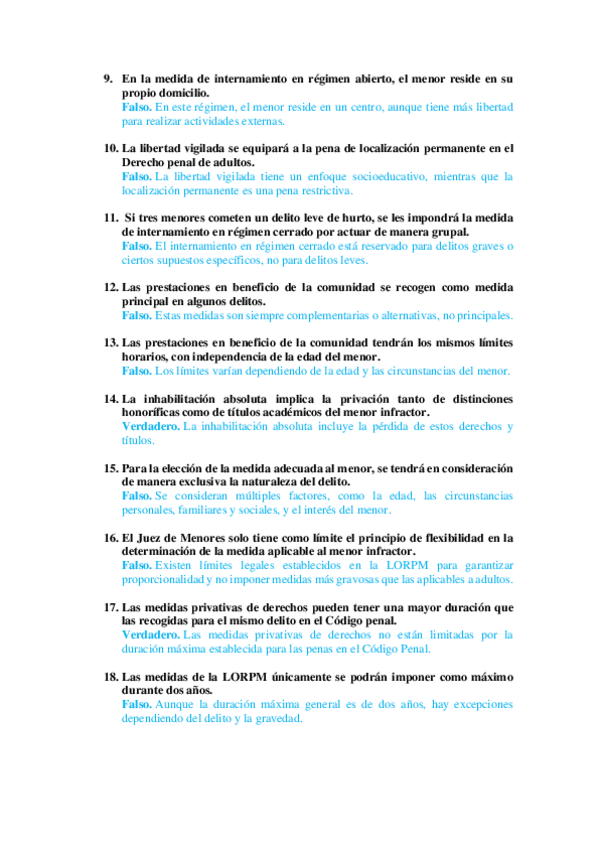 9. En la medida de internamiento en régimen abierto, el menor reside en su propio domicilio.
Falso. En este régimen, el menor reside en un centro, aunque tiene más libertad para realizar actividades externas.

10. La libertad vigilada se equipará a la pena de localización permanente en el Derecho penal de adultos.
Falso. La libertad vigilada tiene un enfoque socioeducativo, mientras que la localización permanente es una pena restrictiva.

11. Si tres menores cometen un delito leve de hurto, se les impondrá la medida de internamiento en régimen cerrado por actuar de manera grupal.
Falso. El internamiento en régimen cerrado está reservado para delitos graves o ciertos supuestos específicos, no para delitos leves.

12. Las prestaciones en beneficio de la comunidad se recogen como medida principal en algunos delitos.
Falso. Estas medidas son siempre complementarias o alternativas, no principales.

13. Las prestaciones en beneficio de la comunidad tendrán los mismos límites horarios, con independencia de la edad del menor.
Falso. Los límites varían dependiendo de la edad y las circunstancias del menor.

14. La inhabilitación absoluta implica la privación tanto de distinciones honoríficas como de títulos académicos del menor infractor.
Verdadero. La inhabilitación absoluta incluye la pérdida de estos derechos y títulos.

15. Para la elección de la medida adecuada al menor, se tendrá en consideración de manera exclusiva la naturaleza del delito.
Falso. Se consideran múltiples factores, como la edad, las circunstancias personales, familiares y sociales, y el interés del menor.

16. El Juez de Menores solo tiene como límite el principio de flexibilidad en la determinación de la medida aplicable al menor infractor.
Falso. Existen límites legales establecidos en la LORPM para garantizar proporcionalidad y no imponer medidas más gravosas que las aplicables a adultos.

17. Las medidas privativas de derechos pueden tener una mayor duración que las recogidas para el mismo delito en el Código penal.
Verdadero. Las medidas privativas de derechos no están limitadas por la duración máxima establecida para las penas en el Código Penal.

18. Las medidas de la LORPM únicamente se podrán imponer como máximo durante dos años.
Falso. Aunque la duración máxima general es de dos años, hay excepciones dependiendo del delito y la gravedad.